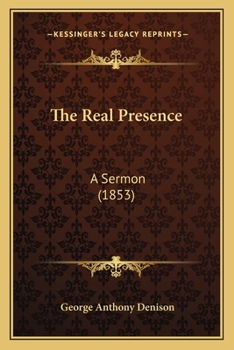 —KESSINGER'S LEGACY REPRINTS—

The Real Presence

A Sermon
(1853)

George Anthony Denison